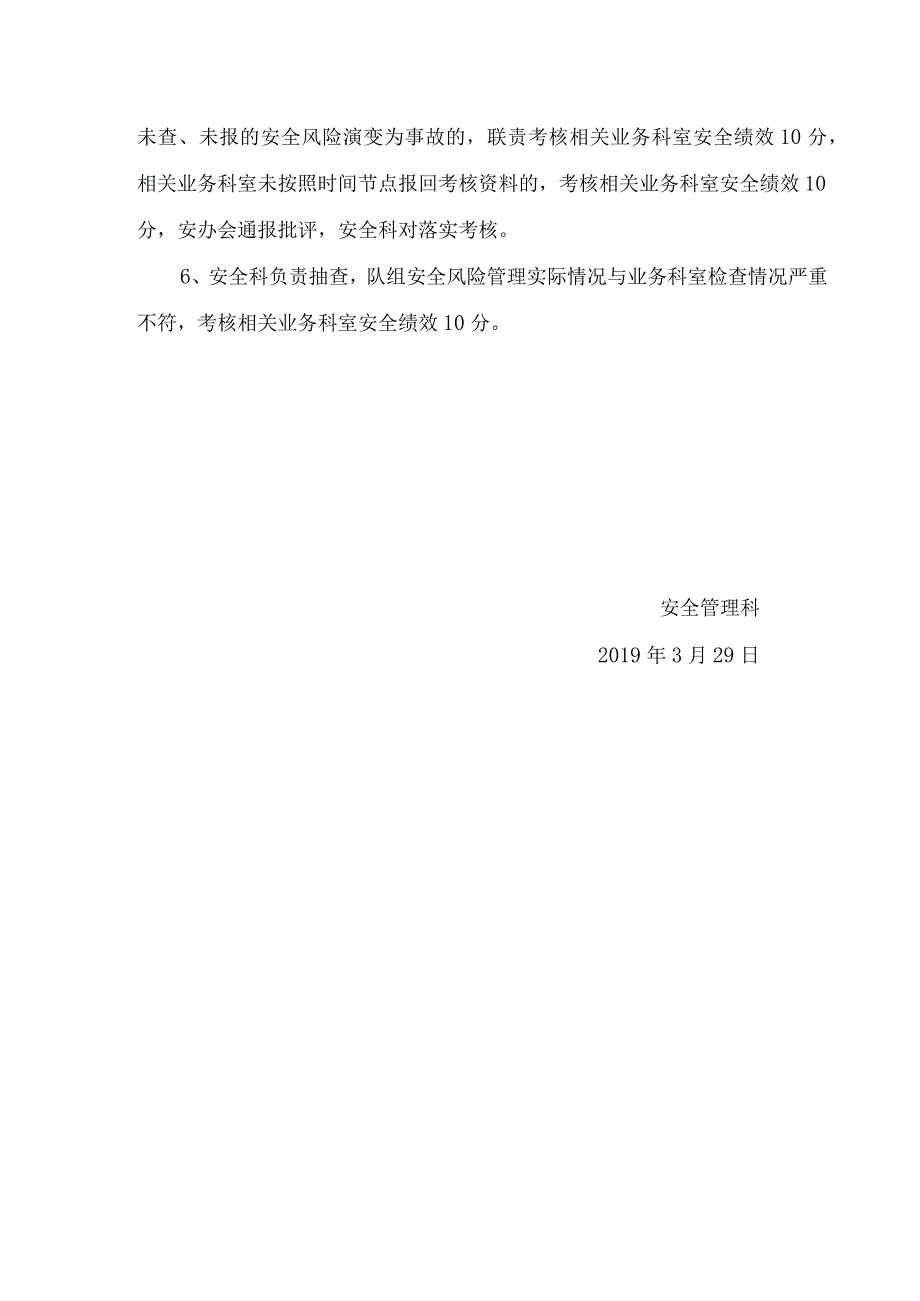 未查、未报的安全风险演变为事故的，联责考核相关业务科室安全绩效10分，相关业务科室未按照时间节点报回考核资料的，考核相关业务科室安全绩效10分，安办会通报批评，安全科对落实考核。

6、安全科负责抽查，队组安全风险管理实际情况与业务科室检查情况严重不符，考核相关业务科室安全绩效10分。

安全管理科

2019年3月29日